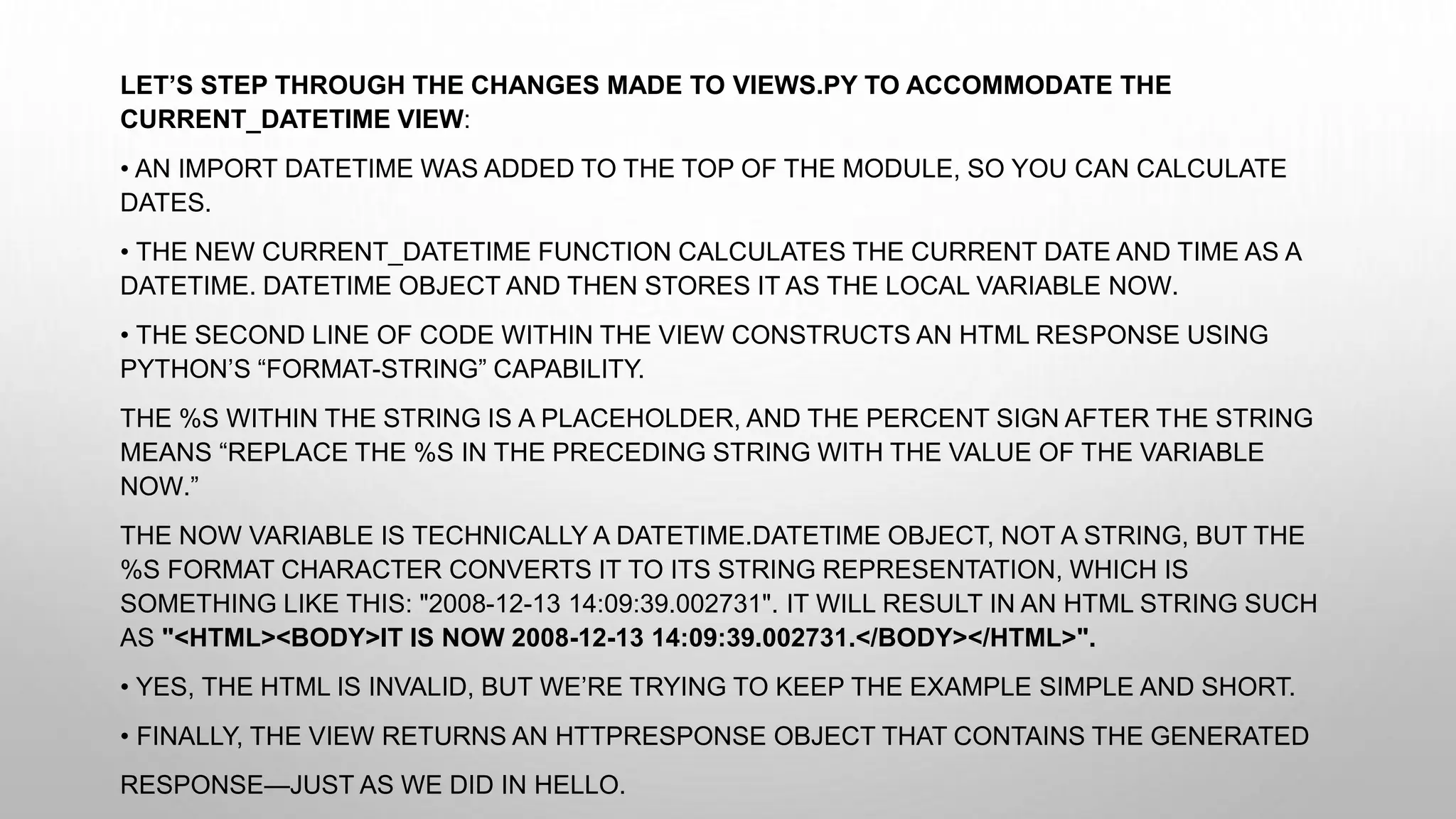 LET'S STEP THROUGH THE CHANGES MADE TO VIEWS.PY TO ACCOMMODATE THE CURRENT_DATETIME VIEW:

• AN IMPORT DATETIME WAS ADDED TO THE TOP OF THE MODULE, SO YOU CAN CALCULATE DATES.

• THE NEW CURRENT_DATETIME FUNCTION CALCULATES THE CURRENT DATE AND TIME AS A DATETIME. DATETIME OBJECT AND THEN STORES IT AS THE LOCAL VARIABLE NOW.

• THE SECOND LINE OF CODE WITHIN THE VIEW CONSTRUCTS AN HTML RESPONSE USING PYTHON'S "FORMAT-STRING" CAPABILITY.

THE %S WITHIN THE STRING IS A PLACEHOLDER, AND THE PERCENT SIGN AFTER THE STRING MEANS "REPLACE THE %S IN THE PRECEDING STRING WITH THE VALUE OF THE VARIABLE NOW."

THE NOW VARIABLE IS TECHNICALLY A DATETIME.DATETIME OBJECT, NOT A STRING, BUT THE %S FORMAT CHARACTER CONVERTS IT TO ITS STRING REPRESENTATION, WHICH IS SOMETHING LIKE THIS: "2008-12-13 14:09:39.002731". IT WILL RESULT IN AN HTML STRING SUCH AS "<HTML><BODY>IT IS NOW 2008-12-13 14:09:39.002731.</BODY></HTML>".

• YES, THE HTML IS INVALID, BUT WE'RE TRYING TO KEEP THE EXAMPLE SIMPLE AND SHORT.

• FINALLY, THE VIEW RETURNS AN HTTPRESPONSE OBJECT THAT CONTAINS THE GENERATED

RESPONSE—JUST AS WE DID IN HELLO.